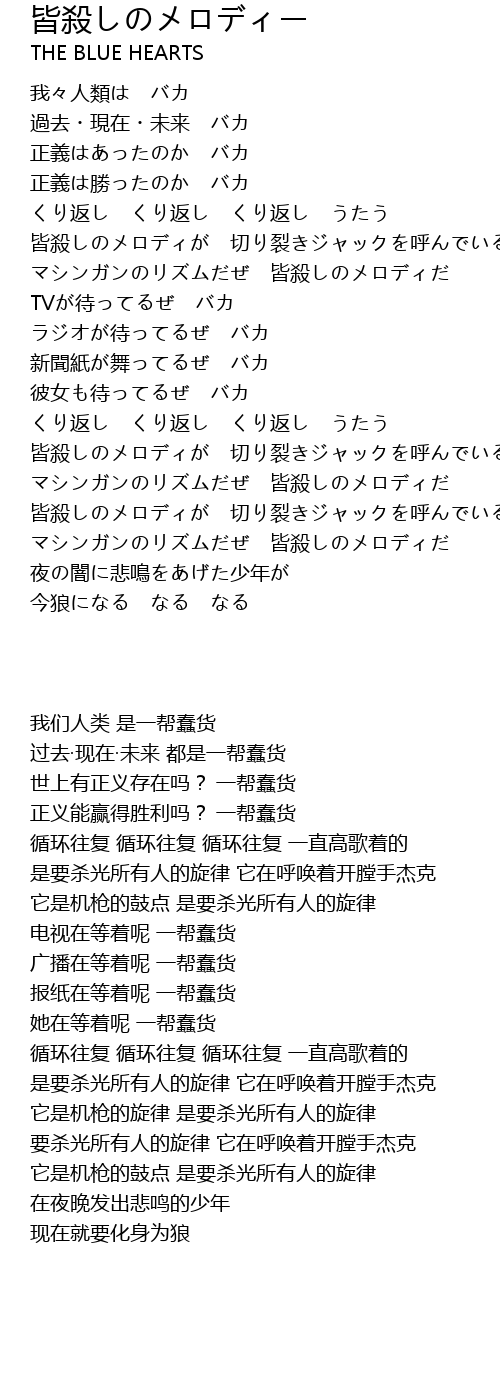 皆殺しのメロディー
THE BLUE HEARTS

我々人類は　バカ
過去・現在・未来　バカ
正義はあったのか　バカ
正義は勝ったのか　バカ
くり返し　くり返し　くり返し　うたう
皆殺しのメロディが　切り裂きジャックを呼んでいる
マシンガンのリズムだぜ　皆殺しのメロディだ
TVが待ってるぜ　バカ
ラジオが待ってるぜ　バカ
新聞紙が舞ってるぜ　バカ
彼女も待ってるぜ　バカ
くり返し　くり返し　くり返し　うたう
皆殺しのメロディが　切り裂きジャックを呼んでいる
マシンガンのリズムだぜ　皆殺しのメロディだ
皆殺しのメロディが　切り裂きジャックを呼んでいる
マシンガンのリズムだぜ　皆殺しのメロディだ
夜の闇に悲鳴をあげた少年が
今狼になる　なる　なる

我们人类 是一帮蠢货
过去·现在·未来 都是一帮蠢货
世上有正义存在吗？ 一帮蠢货
正义能赢得胜利吗？ 一帮蠢货
循环往复 循环往复 循环往复 一直高歌着的
是要杀光所有人的旋律 它在呼唤着开膛手杰克
它是机枪的鼓点 是要杀光所有人的旋律
电视在等着呢 一帮蠢货
广播在等着呢 一帮蠢货
报纸在等着呢 一帮蠢货
她在等着呢 一帮蠢货
循环往复 循环往复 循环往复 一直高歌着的
是要杀光所有人的旋律 它在呼唤着开膛手杰克
它是机枪的旋律 是要杀光所有人的旋律
要杀光所有人的旋律 它在呼唤着开膛手杰克
它是机枪的鼓点 是要杀光所有人的旋律
在夜晚发出悲鸣的少年
现在就要化身为狼